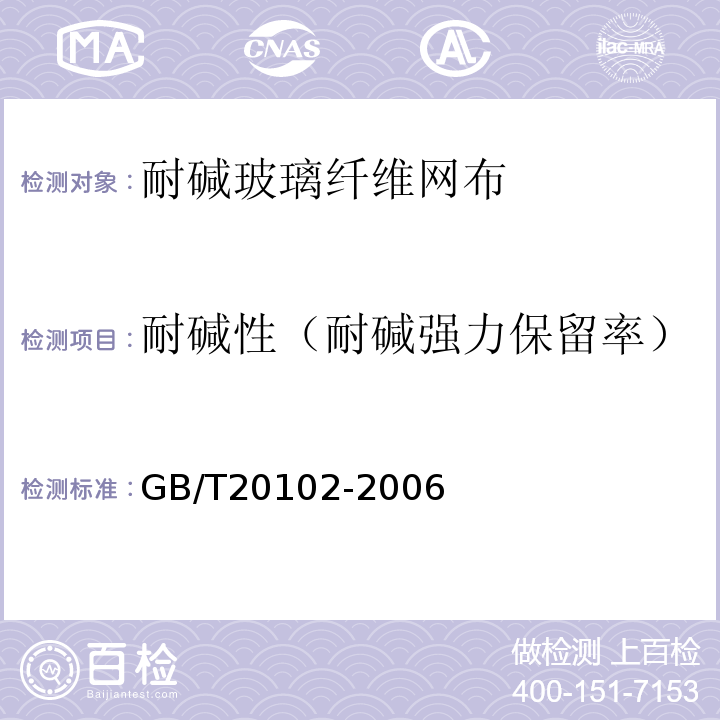 MA CNAS AC ilac-MRA

检测对象：耐碱玻璃纤维网布

检测项目：耐碱性（耐碱强力保留率）

检测标准：GB/T20102-2006

百检 Baijiantest.com

做检测 上百检
400-151-7153